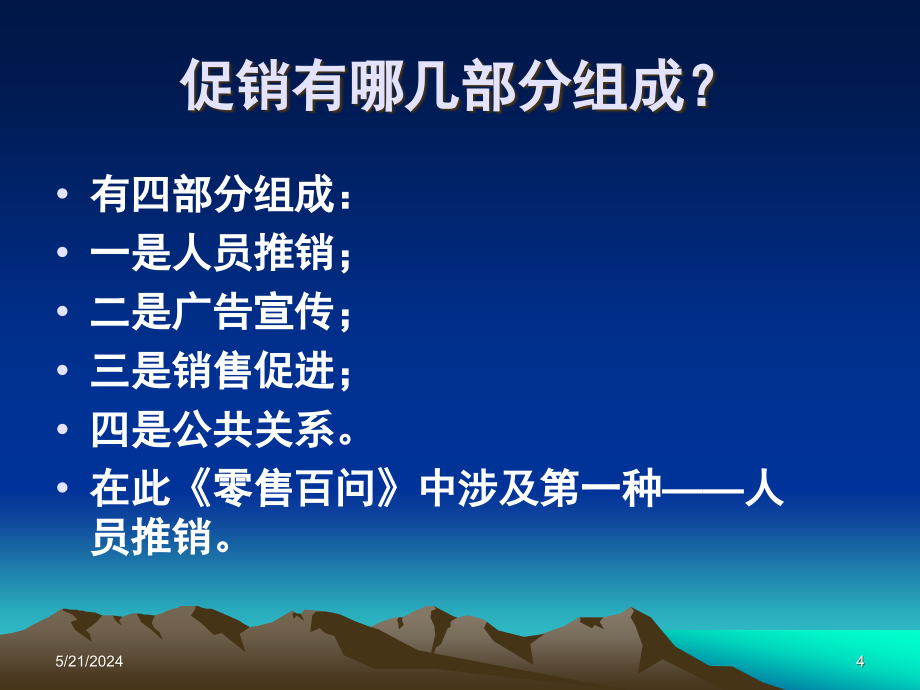 促销有哪几部分组成？

• 有四部分组成：
• 一是人员推销；
• 二是广告宣传；
• 三是销售促进；
• 四是公共关系。
• 在此《零售百问》中涉及第一种——人员推销。

5/21/2024

4